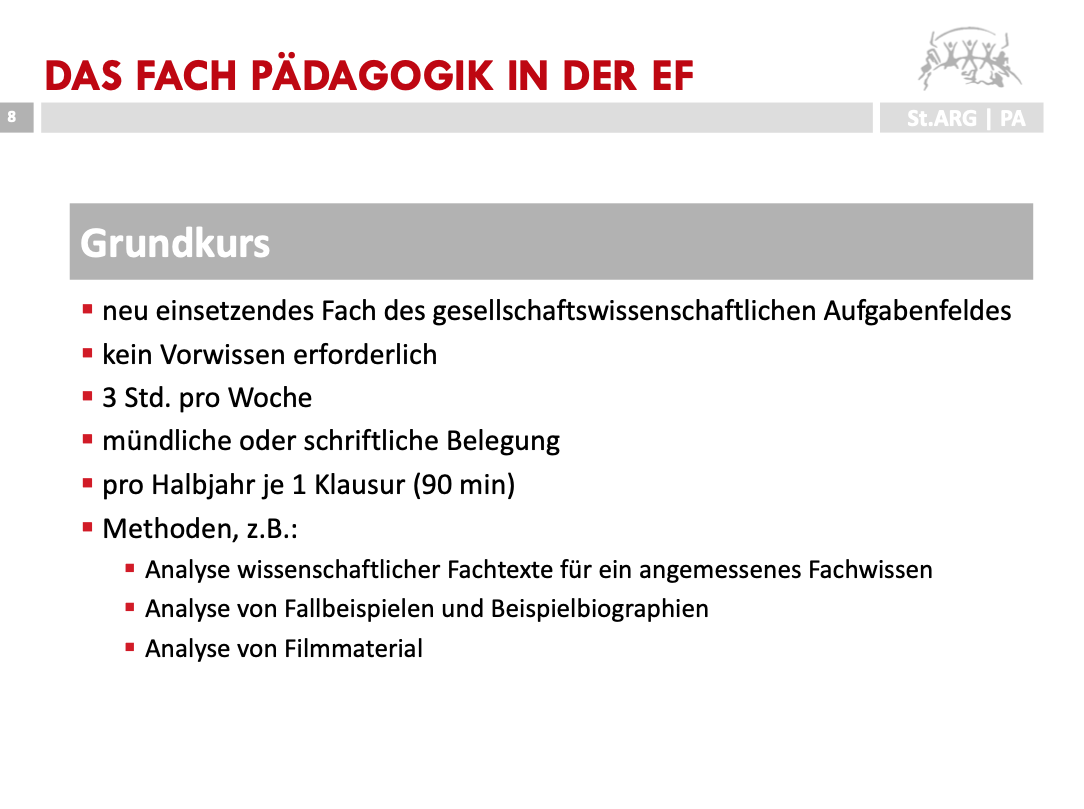 DAS FACH PÄDAGOGIK IN DER EF

8

St.ARG | PA

Grundkurs

• neu einsetzendes Fach des gesellschaftswissenschaftlichen Aufgabenfeldes
• kein Vorwissen erforderlich
• 3 Std. pro Woche
• mündliche oder schriftliche Belegung
• pro Halbjahr je 1 Klausur (90 min)
• Methoden, z.B.:
• Analyse wissenschaftlicher Fachtexte für ein angemessenes Fachwissen
• Analyse von Fallbeispielen und Beispielbiographien
• Analyse von Filmmaterial